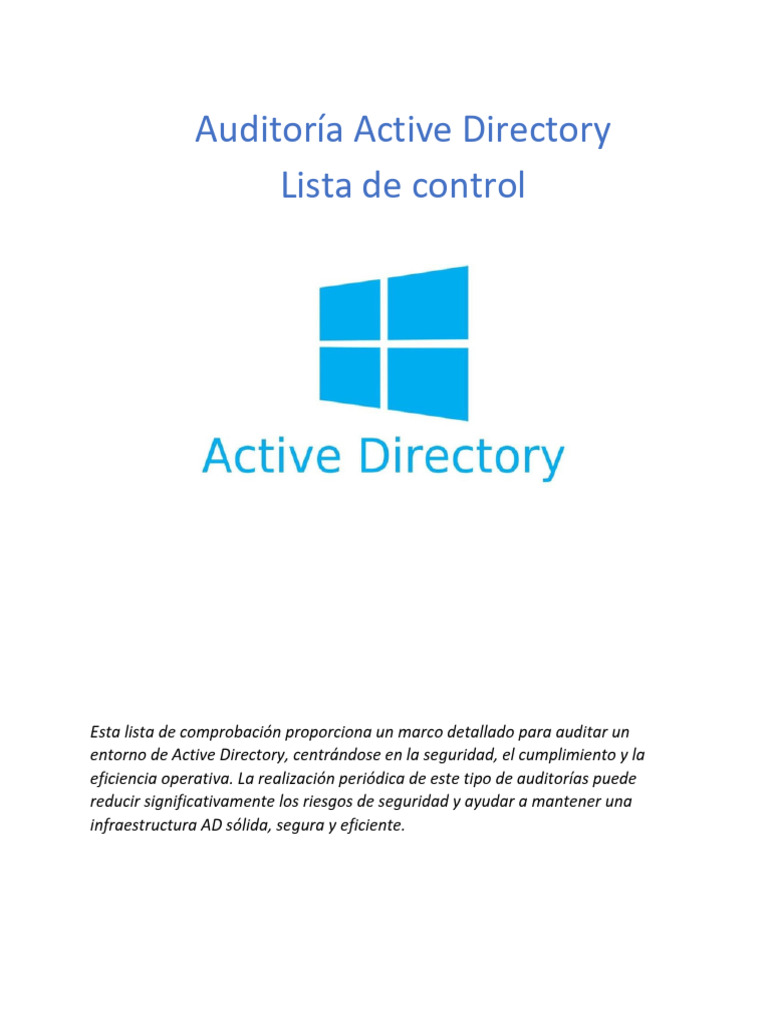 Auditoría Active Directory
Lista de control

Active Directory

Esta lista de comprobación proporciona un marco detallado para auditar un entorno de Active Directory, centrándose en la seguridad, el cumplimiento y la eficiencia operativa. La realización periódica de este tipo de auditorías puede reducir significativamente los riesgos de seguridad y ayudar a mantener una infraestructura AD sólida, segura y eficiente.